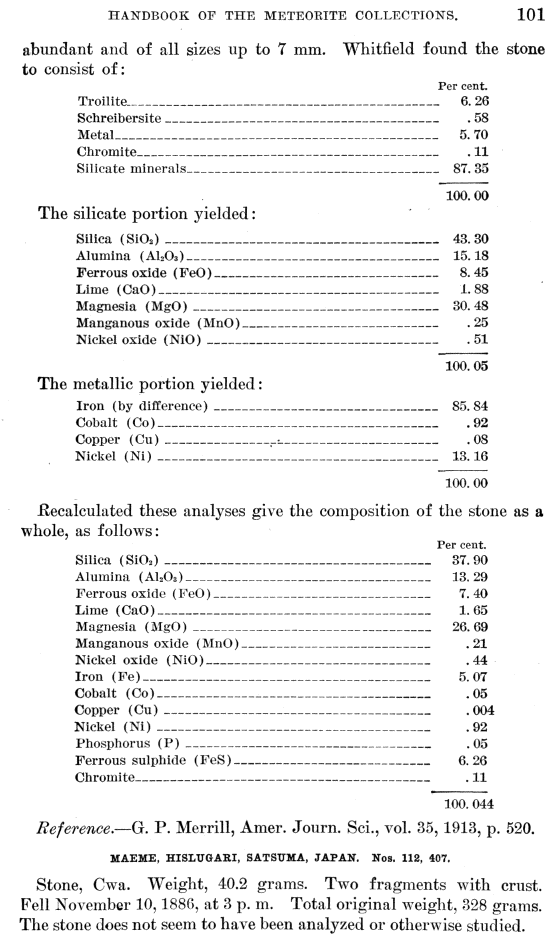 HANDBOOK OF THE METEORITE COLLECTIONS. 101

abundant and of all sizes up to 7 mm. Whitfield found the stone to consist of:

| | Per cent. |
|---|---|
| Troilite | 6.26 |
| Schreibersite | .58 |
| Metal | 5.70 |
| Chromite | .11 |
| Silicate minerals | 87.35 |
| | 100.00 |

The silicate portion yielded:

| | |
|---|---|
| Silica ($SiO_2$) | 43.30 |
| Alumina ($Al_2O_3$) | 15.18 |
| Ferrous oxide (FeO) | 8.45 |
| Lime (CaO) | 1.88 |
| Magnesia (MgO) | 30.48 |
| Manganous oxide (MnO) | .25 |
| Nickel oxide (NiO) | .51 |
| | 100.05 |

The metallic portion yielded:

| | |
|---|---|
| Iron (by difference) | 85.84 |
| Cobalt (Co) | .92 |
| Copper (Cu) | .08 |
| Nickel (Ni) | 13.16 |
| | 100.00 |

Recalculated these analyses give the composition of the stone as a whole, as follows:

| | Per cent. |
|---|---|
| Silica ($SiO_2$) | 37.90 |
| Alumina ($Al_2O_3$) | 13.29 |
| Ferrous oxide (FeO) | 7.40 |
| Lime (CaO) | 1.65 |
| Magnesia (MgO) | 26.69 |
| Manganous oxide (MnO) | .21 |
| Nickel oxide (NiO) | .44 |
| Iron (Fe) | 5.07 |
| Cobalt (Co) | .05 |
| Copper (Cu) | .004 |
| Nickel (Ni) | .92 |
| Phosphorus (P) | .05 |
| Ferrous sulphide (FeS) | 6.26 |
| Chromite | .11 |
| | 100.044 |

Reference.—G. P. Merrill, Amer. Journ. Sci., vol. 35, 1913, p. 520.

MAEME, HISLUGARI, SATSUMA, JAPAN. Nos. 112, 407.

Stone, Cwa. Weight, 40.2 grams. Two fragments with crust. Fell November 10, 1886, at 3 p. m. Total original weight, 328 grams. The stone does not seem to have been analyzed or otherwise studied.